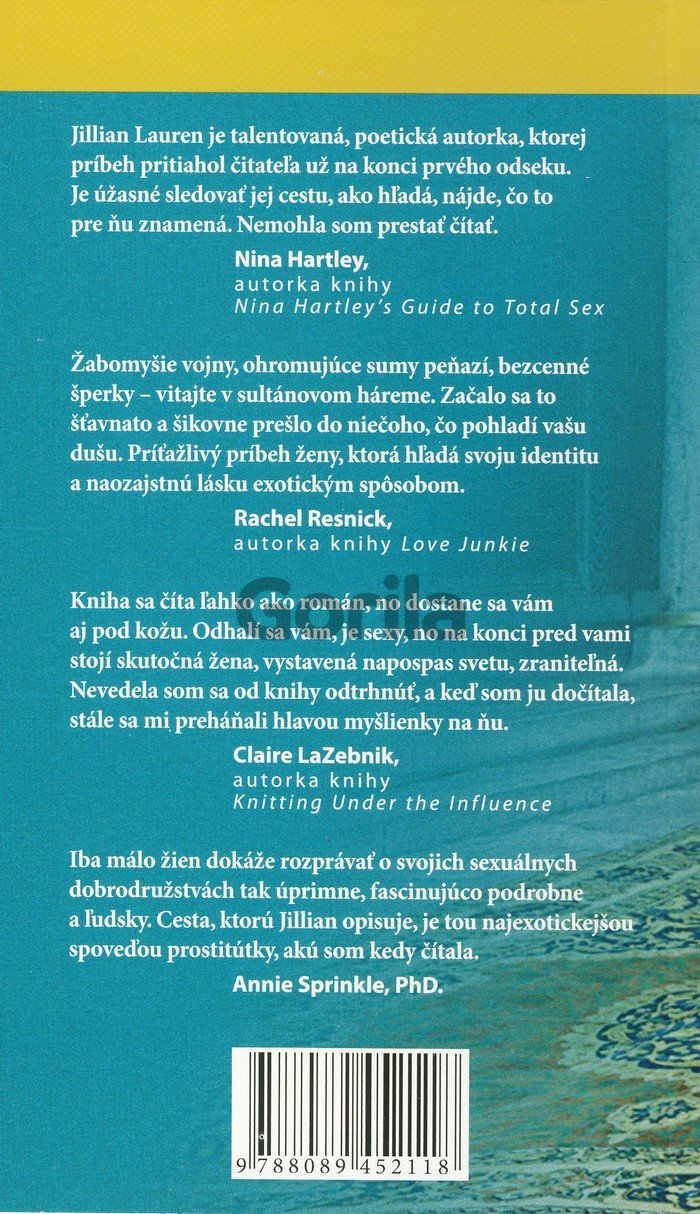 Jillian Lauren je talentovaná, poetická autorka, ktorej príbeh pritiahol čitateľa už na konci prvého odseku. Je úžasné sledovať jej cestu, ako hľadá, nájde, čo to pre ňu znamená. Nemohla som prestať čítať.

Nina Hartley,
autorka knihy
Nina Hartley's Guide to Total Sex

Žabomyšie vojny, ohromujúce sumy peňazí, bezcenné šperky – vitajte v sultánovom háreme. Začalo sa to šťavnato a šikovne prešlo do niečoho, čo pohladí vašu dušu. Príťažlivý príbeh ženy, ktorá hľadá svoju identitu a naozajstnú lásku exotickým spôsobom.

Rachel Resnick,
autorka knihy Love Junkie

Gorila

Kniha sa číta ľahko ako román, no dostane sa vám aj pod kožu. Odhalí sa vám, je sexy, no na konci pred vami stojí skutočná žena, vystavená napospas svetu, zraniteľná. Nevedela som sa od knihy odtrhnúť, a keď som ju dočítala, stále sa mi preháňali hlavou myšlienky na ňu.

Claire LaZebnik,
autorka knihy
Knitting Under the Influence

Iba málo žien dokáže rozprávať o svojich sexuálnych dobrodružstvách tak úprimne, fascinujúco podrobne a ľudsky. Cesta, ktorú Jillian opisuje, je tou najexotickejšou spoveďou prostitútky, akú som kedy čítala.

Annie Sprinkle, PhD.

9 788089 452118